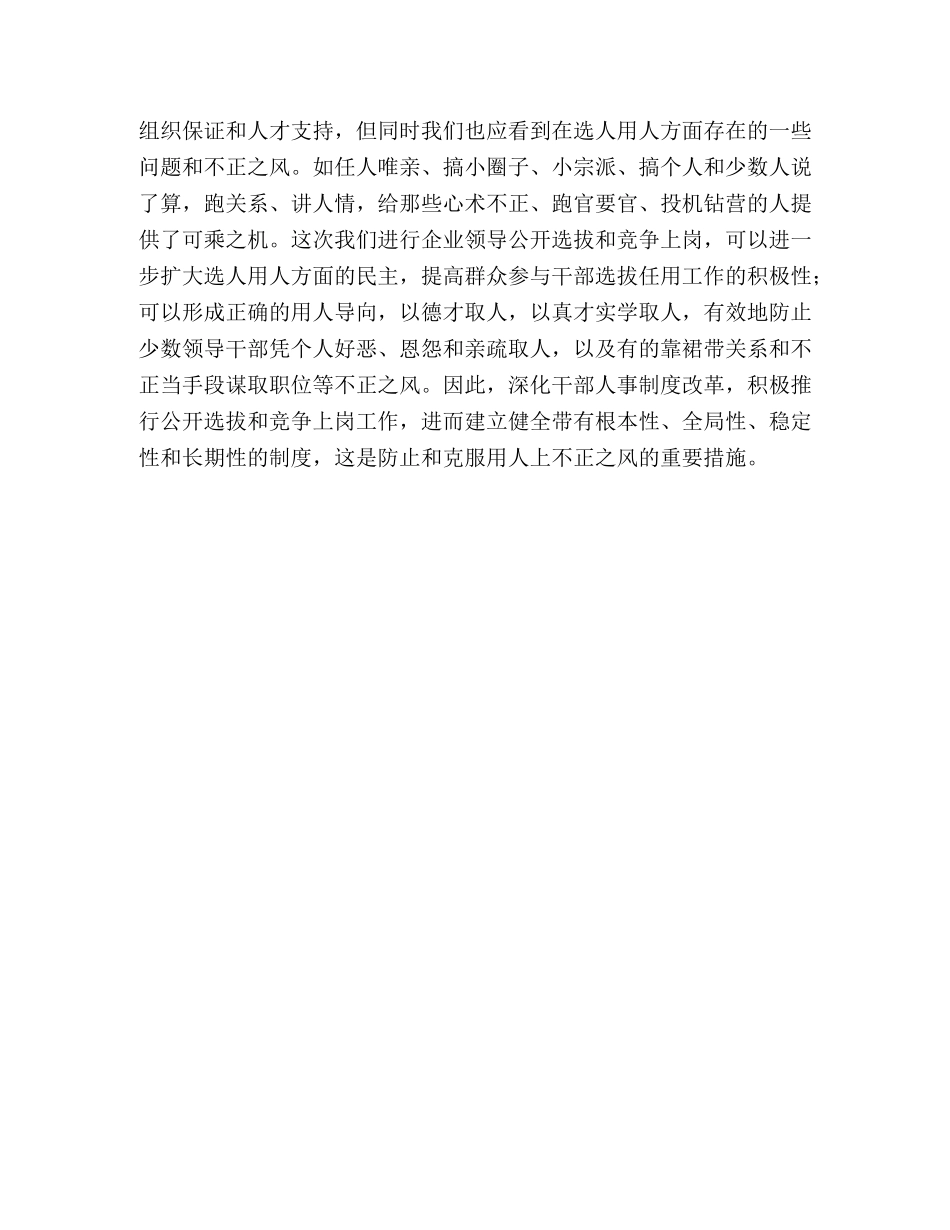 组织保证和人才支持，但同时我们也应看到在选人用人方面存在的一些问题和不正之风。如任人唯亲、搞小圈子、小宗派、搞个人和少数人说了算，跑关系、讲人情，给那些心术不正、跑官要官、投机钻营的人提供了可乘之机。这次我们进行企业领导公开选拔和竞争上岗，可以进一步扩大选人用人方面的民主，提高群众参与干部选拔任用工作的积极性；可以形成正确的用人导向，以德才取人，以真才实学取人，有效地防止少数领导干部凭个人好恶、恩怨和亲疏取人，以及有的靠裙带关系和不正当手段谋取职位等不正之风。因此，深化干部人事制度改革，积极推行公开选拔和竞争上岗工作，进而建立健全带有根本性、全局性、稳定性和长期性的制度，这是防止和克服用人上不正之风的重要措施。